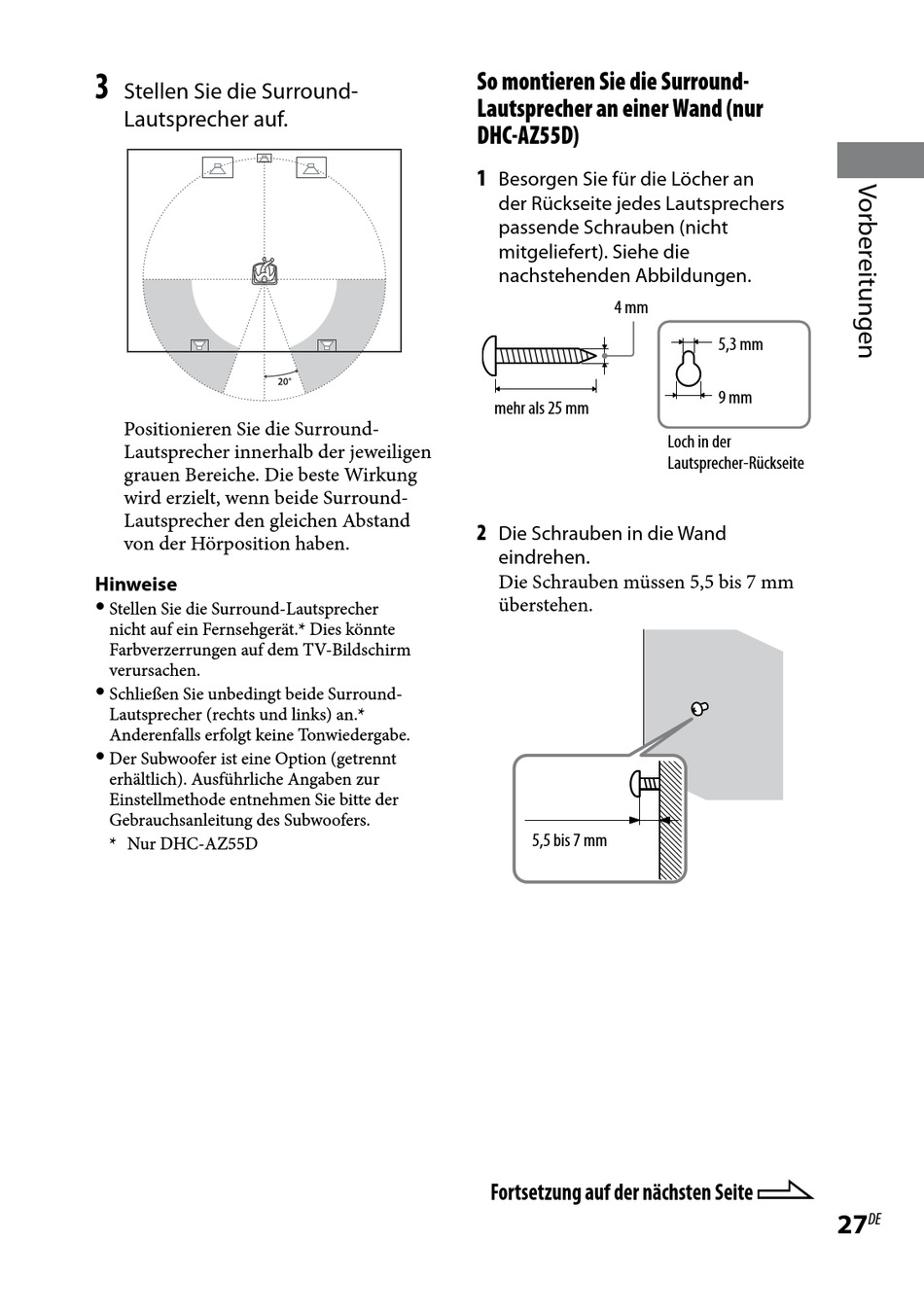 3 Stellen Sie die Surround-Lautsprecher auf.

20°

Positionieren Sie die Surround-Lautsprecher innerhalb der jeweiligen grauen Bereiche. Die beste Wirkung wird erzielt, wenn beide Surround-Lautsprecher den gleichen Abstand von der Hörposition haben.

Hinweise
• Stellen Sie die Surround-Lautsprecher nicht auf ein Fernsehgerät.* Dies könnte Farbverzerrungen auf dem TV-Bildschirm verursachen.
• Schließen Sie unbedingt beide Surround-Lautsprecher (rechts und links) an.* Anderenfalls erfolgt keine Tonwiedergabe.
• Der Subwoofer ist eine Option (getrennt erhältlich). Ausführliche Angaben zur Einstellmethode entnehmen Sie bitte der Gebrauchsanleitung des Subwoofers.
* Nur DHC-AZ55D

So montieren Sie die Surround-Lautsprecher an einer Wand (nur DHC-AZ55D)

1 Besorgen Sie für die Löcher an der Rückseite jedes Lautsprechers passende Schrauben (nicht mitgeliefert). Siehe die nachstehenden Abbildungen.

4 mm
mehr als 25 mm
5,3 mm
9 mm
Loch in der Lautsprecher-Rückseite

2 Die Schrauben in die Wand eindrehen.
Die Schrauben müssen 5,5 bis 7 mm überstehen.

5,5 bis 7 mm

Vorbereitungen

Fortsetzung auf der nächsten Seite

27DE